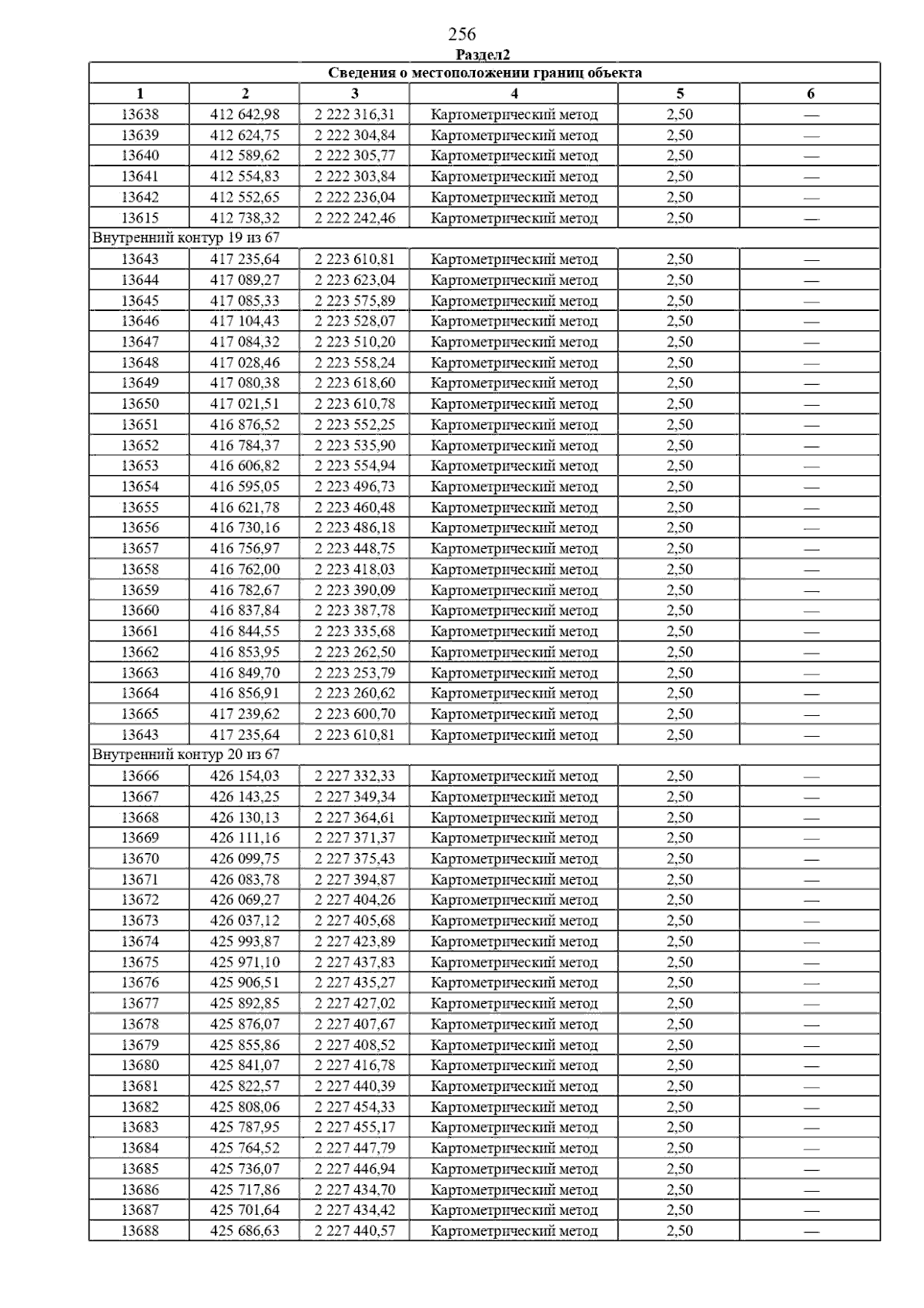 256

Раздел2

| Сведения о местоположении границ объекта | | | | | |
|---|---|---|---|---|---|
| 1 | 2 | 3 | 4 | 5 | 6 |
| 13638 | 412 642,98 | 2 222 316,31 | Картометрический метод | 2,50 | — |
| 13639 | 412 624,75 | 2 222 304,84 | Картометрический метод | 2,50 | — |
| 13640 | 412 589,62 | 2 222 305,77 | Картометрический метод | 2,50 | — |
| 13641 | 412 554,83 | 2 222 303,84 | Картометрический метод | 2,50 | — |
| 13642 | 412 552,65 | 2 222 236,04 | Картометрический метод | 2,50 | — |
| 13615 | 412 738,32 | 2 222 242,46 | Картометрический метод | 2,50 | — |
| Внутренний контур 19 из 67 | | | | | |
| 13643 | 417 235,64 | 2 223 610,81 | Картометрический метод | 2,50 | — |
| 13644 | 417 089,27 | 2 223 623,04 | Картометрический метод | 2,50 | — |
| 13645 | 417 085,33 | 2 223 575,89 | Картометрический метод | 2,50 | — |
| 13646 | 417 104,43 | 2 223 528,07 | Картометрический метод | 2,50 | — |
| 13647 | 417 084,32 | 2 223 510,20 | Картометрический метод | 2,50 | — |
| 13648 | 417 028,46 | 2 223 558,24 | Картометрический метод | 2,50 | — |
| 13649 | 417 080,38 | 2 223 618,60 | Картометрический метод | 2,50 | — |
| 13650 | 417 021,51 | 2 223 610,78 | Картометрический метод | 2,50 | — |
| 13651 | 416 876,52 | 2 223 552,25 | Картометрический метод | 2,50 | — |
| 13652 | 416 784,37 | 2 223 535,90 | Картометрический метод | 2,50 | — |
| 13653 | 416 606,82 | 2 223 554,94 | Картометрический метод | 2,50 | — |
| 13654 | 416 595,05 | 2 223 496,73 | Картометрический метод | 2,50 | — |
| 13655 | 416 621,78 | 2 223 460,48 | Картометрический метод | 2,50 | — |
| 13656 | 416 730,16 | 2 223 486,18 | Картометрический метод | 2,50 | — |
| 13657 | 416 756,97 | 2 223 448,75 | Картометрический метод | 2,50 | — |
| 13658 | 416 762,00 | 2 223 418,03 | Картометрический метод | 2,50 | — |
| 13659 | 416 782,67 | 2 223 390,09 | Картометрический метод | 2,50 | — |
| 13660 | 416 837,84 | 2 223 387,78 | Картометрический метод | 2,50 | — |
| 13661 | 416 844,55 | 2 223 335,68 | Картометрический метод | 2,50 | — |
| 13662 | 416 853,95 | 2 223 262,50 | Картометрический метод | 2,50 | — |
| 13663 | 416 849,70 | 2 223 253,79 | Картометрический метод | 2,50 | — |
| 13664 | 416 856,91 | 2 223 260,62 | Картометрический метод | 2,50 | — |
| 13665 | 417 239,62 | 2 223 600,70 | Картометрический метод | 2,50 | — |
| 13643 | 417 235,64 | 2 223 610,81 | Картометрический метод | 2,50 | — |
| Внутренний контур 20 из 67 | | | | | |
| 13666 | 426 154,03 | 2 227 332,33 | Картометрический метод | 2,50 | — |
| 13667 | 426 143,25 | 2 227 349,34 | Картометрический метод | 2,50 | — |
| 13668 | 426 130,13 | 2 227 364,61 | Картометрический метод | 2,50 | — |
| 13669 | 426 111,16 | 2 227 371,37 | Картометрический метод | 2,50 | — |
| 13670 | 426 099,75 | 2 227 375,43 | Картометрический метод | 2,50 | — |
| 13671 | 426 083,78 | 2 227 394,87 | Картометрический метод | 2,50 | — |
| 13672 | 426 069,27 | 2 227 404,26 | Картометрический метод | 2,50 | — |
| 13673 | 426 037,12 | 2 227 405,68 | Картометрический метод | 2,50 | — |
| 13674 | 425 993,87 | 2 227 423,89 | Картометрический метод | 2,50 | — |
| 13675 | 425 971,10 | 2 227 437,83 | Картометрический метод | 2,50 | — |
| 13676 | 425 906,51 | 2 227 435,27 | Картометрический метод | 2,50 | — |
| 13677 | 425 892,85 | 2 227 427,02 | Картометрический метод | 2,50 | — |
| 13678 | 425 876,07 | 2 227 407,67 | Картометрический метод | 2,50 | — |
| 13679 | 425 855,86 | 2 227 408,52 | Картометрический метод | 2,50 | — |
| 13680 | 425 841,07 | 2 227 416,78 | Картометрический метод | 2,50 | — |
| 13681 | 425 822,57 | 2 227 440,39 | Картометрический метод | 2,50 | — |
| 13682 | 425 808,06 | 2 227 454,33 | Картометрический метод | 2,50 | — |
| 13683 | 425 787,95 | 2 227 455,17 | Картометрический метод | 2,50 | — |
| 13684 | 425 764,52 | 2 227 447,79 | Картометрический метод | 2,50 | — |
| 13685 | 425 736,07 | 2 227 446,94 | Картометрический метод | 2,50 | — |
| 13686 | 425 717,86 | 2 227 434,70 | Картометрический метод | 2,50 | — |
| 13687 | 425 701,64 | 2 227 434,42 | Картометрический метод | 2,50 | — |
| 13688 | 425 686,63 | 2 227 440,57 | Картометрический метод | 2,50 | — |